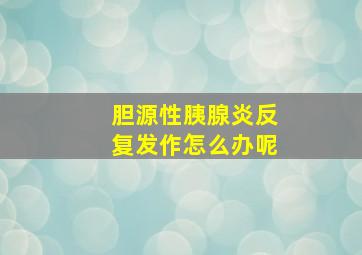 胆源性胰腺炎反复发作怎么办呢